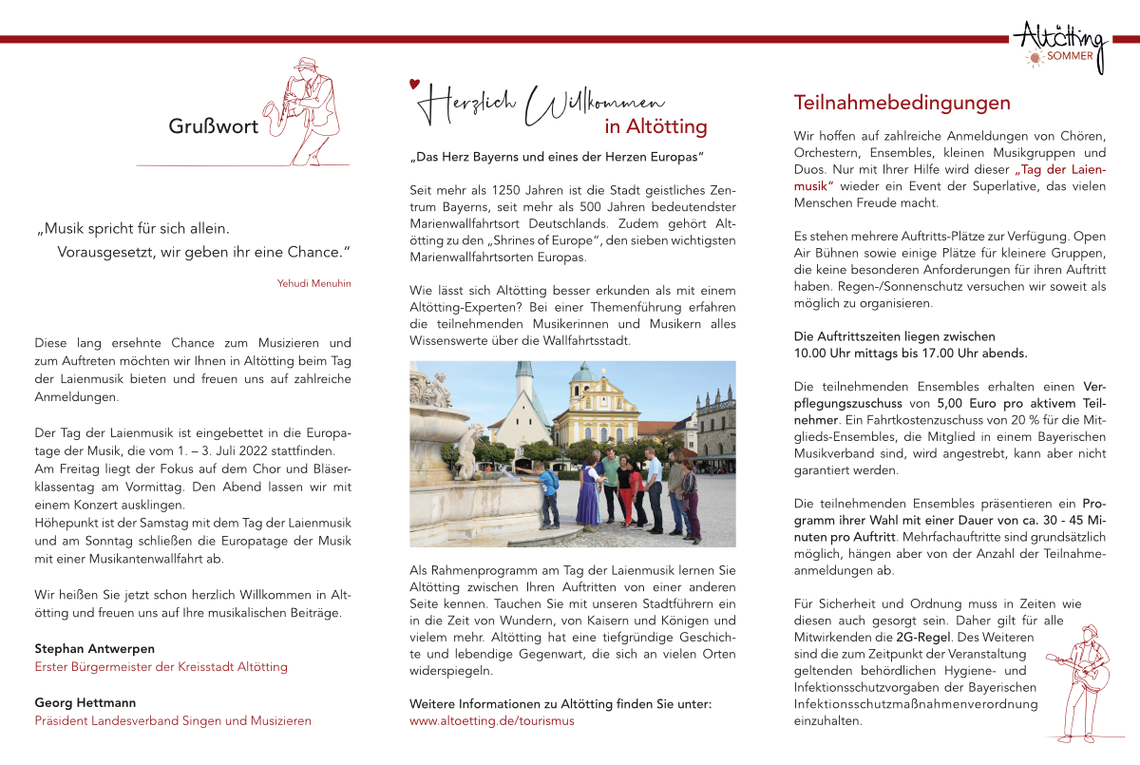 Altötting SOMMER

Grußwort

„Musik spricht für sich allein.
Vorausgesetzt, wir geben ihr eine Chance."

Yehudi Menuhin

Diese lang ersehnte Chance zum Musizieren und zum Auftreten möchten wir Ihnen in Altötting beim Tag der Laienmusik bieten und freuen uns auf zahlreiche Anmeldungen.

Der Tag der Laienmusik ist eingebettet in die Europatage der Musik, die vom 1. – 3. Juli 2022 stattfinden. Am Freitag liegt der Fokus auf dem Chor und Bläserklassentag am Vormittag. Den Abend lassen wir mit einem Konzert ausklingen.
Höhepunkt ist der Samstag mit dem Tag der Laienmusik und am Sonntag schließen die Europatage der Musik mit einer Musikantenwallfahrt ab.

Wir heißen Sie jetzt schon herzlich Willkommen in Altötting und freuen uns auf Ihre musikalischen Beiträge.

Stephan Antwerpen
Erster Bürgermeister der Kreisstadt Altötting

Georg Hettmann
Präsident Landesverband Singen und Musizieren

Herzlich Willkommen in Altötting

„Das Herz Bayerns und eines der Herzen Europas"

Seit mehr als 1250 Jahren ist die Stadt geistliches Zentrum Bayerns, seit mehr als 500 Jahren bedeutendster Marienwallfahrtsort Deutschlands. Zudem gehört Altötting zu den „Shrines of Europe", den sieben wichtigsten Marienwallfahrtsorten Europas.

Wie lässt sich Altötting besser erkunden als mit einem Altötting-Experten? Bei einer Themenführung erfahren die teilnehmenden Musikerinnen und Musikern alles Wissenswerte über die Wallfahrtsstadt.

Als Rahmenprogramm am Tag der Laienmusik lernen Sie Altötting zwischen Ihren Auftritten von einer anderen Seite kennen. Tauchen Sie mit unseren Stadtführern ein in die Zeit von Wundern, von Kaisern und Königen und vielem mehr. Altötting hat eine tiefgründige Geschichte und lebendige Gegenwart, die sich an vielen Orten widerspiegeln.

Weitere Informationen zu Altötting finden Sie unter:
www.altoetting.de/tourismus

Teilnahmebedingungen

Wir hoffen auf zahlreiche Anmeldungen von Chören, Orchestern, Ensembles, kleinen Musikgruppen und Duos. Nur mit Ihrer Hilfe wird dieser „Tag der Laienmusik" wieder ein Event der Superlative, das vielen Menschen Freude macht.

Es stehen mehrere Auftritts-Plätze zur Verfügung. Open Air Bühnen sowie einige Plätze für kleinere Gruppen, die keine besonderen Anforderungen für ihren Auftritt haben. Regen-/Sonnenschutz versuchen wir soweit als möglich zu organisieren.

Die Auftrittszeiten liegen zwischen
10.00 Uhr mittags bis 17.00 Uhr abends.

Die teilnehmenden Ensembles erhalten einen Verpflegungszuschuss von 5,00 Euro pro aktivem Teilnehmer. Ein Fahrtkostenzuschuss von 20 % für die Mitglieds-Ensembles, die Mitglied in einem Bayerischen Musikverband sind, wird angestrebt, kann aber nicht garantiert werden.

Die teilnehmenden Ensembles präsentieren ein Programm ihrer Wahl mit einer Dauer von ca. 30 - 45 Minuten pro Auftritt. Mehrfachauftritte sind grundsätzlich möglich, hängen aber von der Anzahl der Teilnahmeanmeldungen ab.

Für Sicherheit und Ordnung muss in Zeiten wie diesen auch gesorgt sein. Daher gilt für alle Mitwirkenden die 2G-Regel. Des Weiteren sind die zum Zeitpunkt der Veranstaltung geltenden behördlichen Hygiene- und Infektionsschutzvorgaben der Bayerischen Infektionsschutzmaßnahmenverordnung einzuhalten.